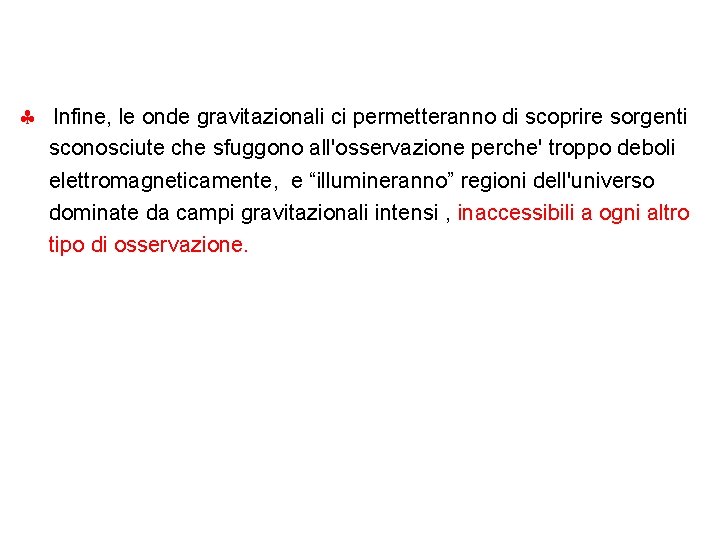 ♣ Infine, le onde gravitazionali ci permetteranno di scoprire sorgenti sconosciute che sfuggono all'osservazione perche' troppo deboli elettromagneticamente, e “illumineranno” regioni dell'universo dominate da campi gravitazionali intensi , inaccessibili a ogni altro tipo di osservazione.